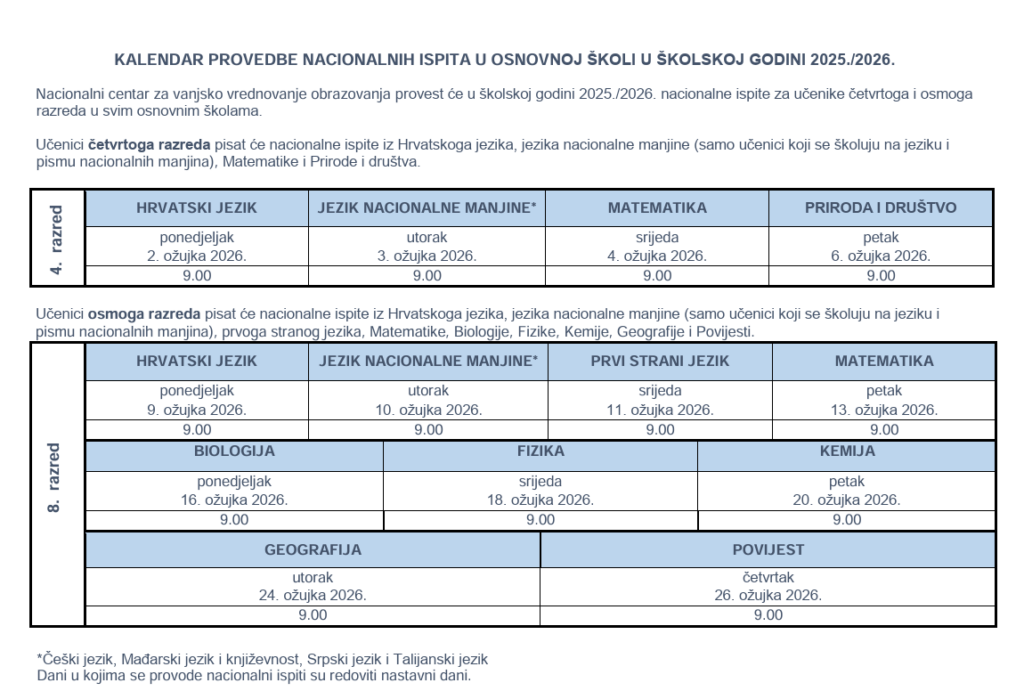 KALENDAR PROVEDBE NACIONALNIH ISPITA U OSNOVNOJ ŠKOLI U ŠKOLSKOJ GODINI 2025./2026.

Nacionalni centar za vanjsko vrednovanje obrazovanja provest će u školskoj godini 2025./2026. nacionalne ispite za učenike četvrtoga i osmoga razreda u svim osnovnim školama.

Učenici četvrtoga razreda pisat će nacionalne ispite iz Hrvatskoga jezika, jezika nacionalne manjine (samo učenici koji se školuju na jeziku i pismu nacionalnih manjina), Matematike i Prirode i društva.

4. razred

| HRVATSKI JEZIK | JEZIK NACIONALNE MANJINE* | MATEMATIKA | PRIRODA I DRUŠTVO |
|---|---|---|---|
| ponedjeljak 2. ožujka 2026. | utorak 3. ožujka 2026. | srijeda 4. ožujka 2026. | petak 6. ožujka 2026. |
| 9.00 | 9.00 | 9.00 | 9.00 |

Učenici osmoga razreda pisat će nacionalne ispite iz Hrvatskoga jezika, jezika nacionalne manjine (samo učenici koji se školuju na jeziku i pismu nacionalnih manjina), prvoga stranog jezika, Matematike, Biologije, Fizike, Kemije, Geografije i Povijesti.

8. razred

| HRVATSKI JEZIK | JEZIK NACIONALNE MANJINE* | PRVI STRANI JEZIK | MATEMATIKA |
|---|---|---|---|
| ponedjeljak 9. ožujka 2026. | utorak 10. ožujka 2026. | srijeda 11. ožujka 2026. | petak 13. ožujka 2026. |
| 9.00 | 9.00 | 9.00 | 9.00 |

| BIOLOGIJA | FIZIKA | KEMIJA |
|---|---|---|
| ponedjeljak 16. ožujka 2026. | srijeda 18. ožujka 2026. | petak 20. ožujka 2026. |
| 9.00 | 9.00 | 9.00 |

| GEOGRAFIJA | POVIJEST |
|---|---|
| utorak 24. ožujka 2026. | četvrtak 26. ožujka 2026. |
| 9.00 | 9.00 |

*Češki jezik, Mađarski jezik i književnost, Srpski jezik i Talijanski jezik
Dani u kojima se provode nacionalni ispiti su redoviti nastavni dani.